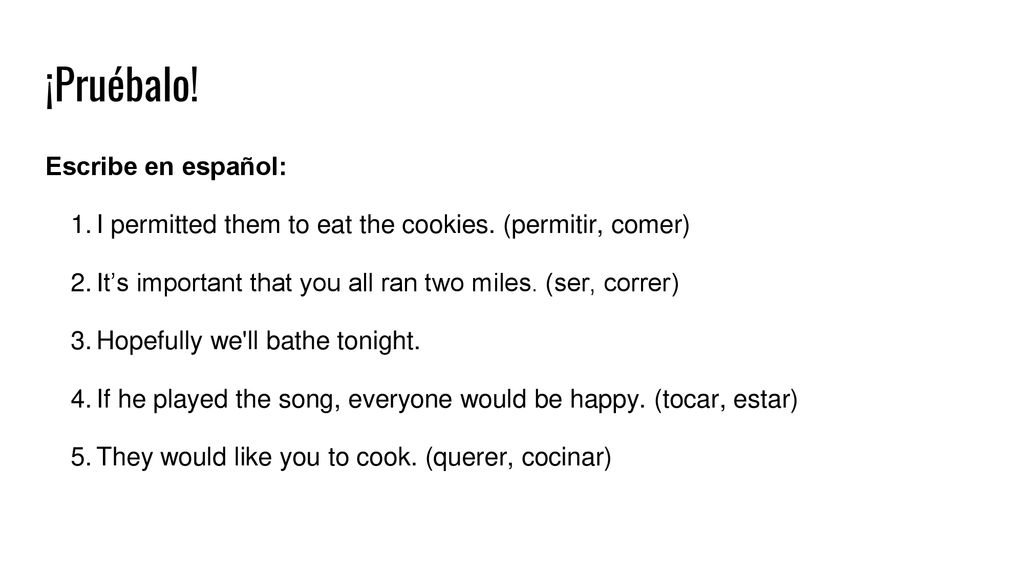 ¡Pruébalo!

Escribe en español:

1. I permitted them to eat the cookies. (permitir, comer)

2. It’s important that you all ran two miles. (ser, correr)

3. Hopefully we'll bathe tonight.

4. If he played the song, everyone would be happy. (tocar, estar)

5. They would like you to cook. (querer, cocinar)